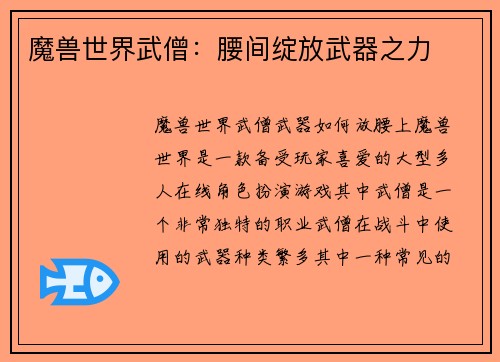 魔兽世界武僧：腰间绽放武器之力

魔兽世界武僧武器如何放腰上魔兽世界是一款备受玩家喜爱的大型多人在线角色扮演游戏其中武僧是一个非常独特的职业武僧在战斗中使用的武器种类繁多其中一种常见的